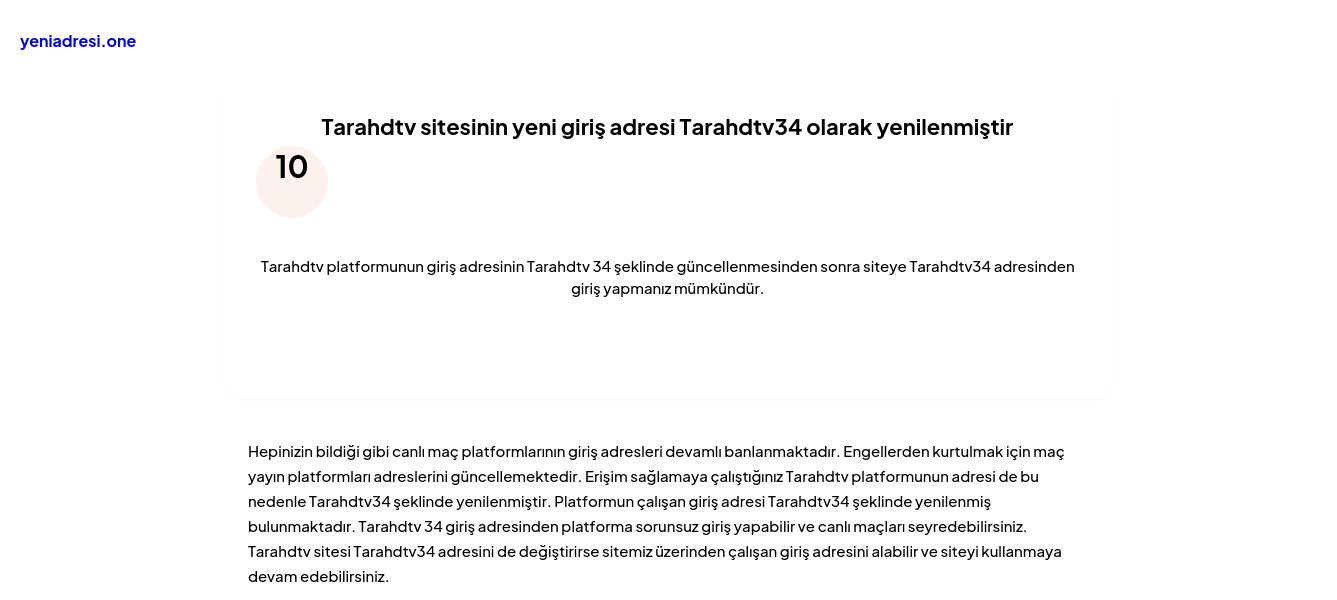 yeniadresi.one

Tarahdtv sitesinin yeni giriş adresi Tarahdtv34 olarak yenilenmiştir

10

Tarahdtv platformunun giriş adresinin Tarahdtv 34 şeklinde güncellenmesinden sonra siteye Tarahdtv34 adresinden giriş yapmanız mümkündür.

Hepinizin bildiği gibi canlı maç platformlarının giriş adresleri devamlı banlanmaktadır. Engellerden kurtulmak için maç yayın platformları adreslerini güncellemektedir. Erişim sağlamaya çalıştığınız Tarahdtv platformunun adresi de bu nedenle Tarahdtv34 şeklinde yenilenmiştir. Platformun çalışan giriş adresi Tarahdtv34 şeklinde yenilenmiş bulunmaktadır. Tarahdtv 34 giriş adresinden platforma sorunsuz giriş yapabilir ve canlı maçları seyredebilirsiniz. Tarahdtv sitesi Tarahdtv34 adresini de değiştirirse sitemiz üzerinden çalışan giriş adresini alabilir ve siteyi kullanmaya devam edebilirsiniz.